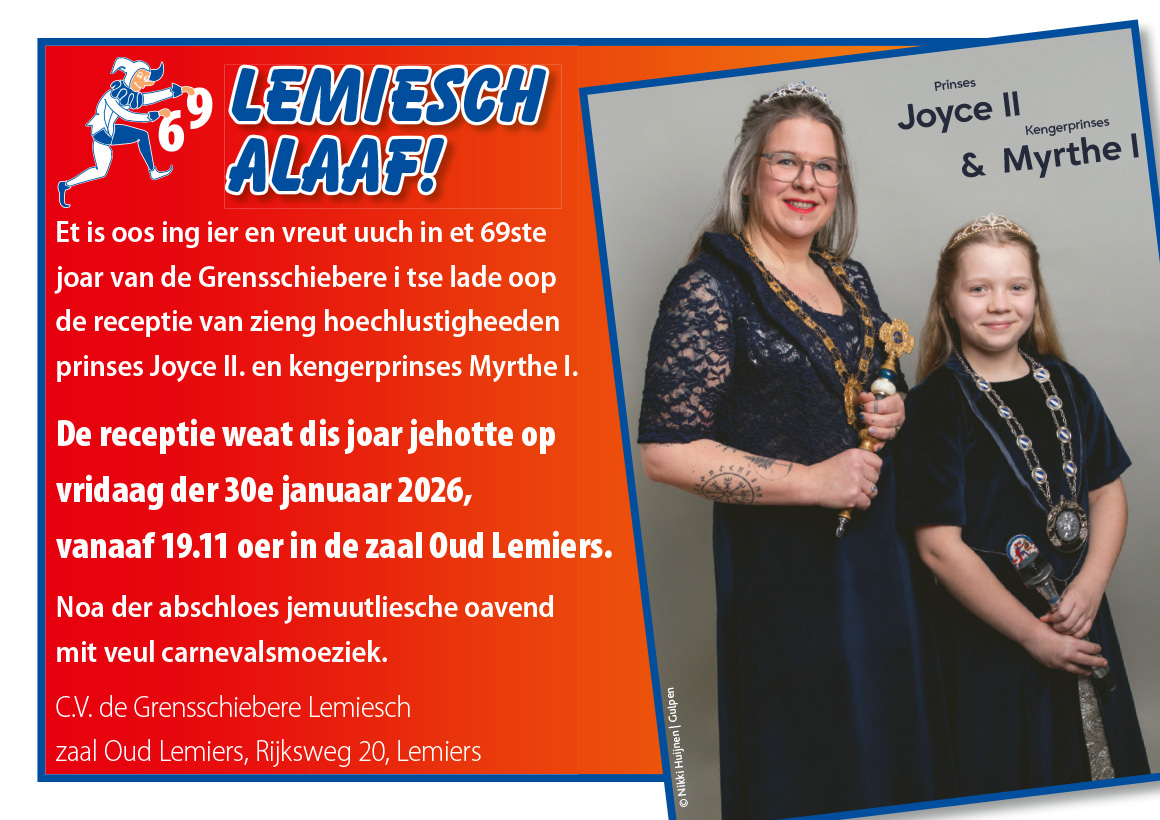 69

LEMIESCH ALAAF!

Et is oos ing ier en vreut uuch in et 69ste joar van de Grensschiebere i tse lade oop de receptie van zieng hoechlustigheeden prinses Joyce II. en kengerprinses Myrthe I.

De receptie weat dis joar jehotte op vridaag der 30e januaar 2026, vanaaf 19.11 oer in de zaal Oud Lemiers.

Noa der abschloes jemuutliesche oavend mit veul carnevalsmoeziek.

C.V. de Grensschiebere Lemiesch
zaal Oud Lemiers, Rijksweg 20, Lemiers

Prinses
Joyce II
Kengerprinses
& Myrthe I

© Nikki Huijnen | Gulpen